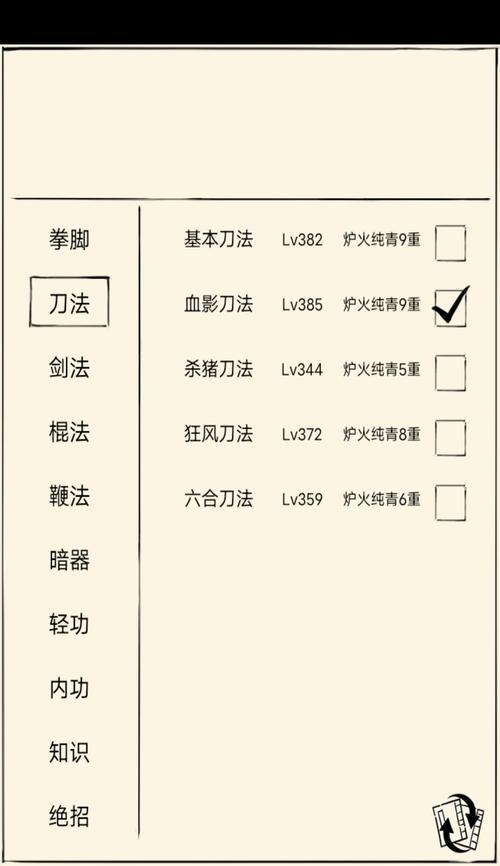 拳脚
刀法
剑法
棍法
鞭法
暗器
轻功
内功
知识
绝招

基本刀法 Lv382 炉火纯青9重
血影刀法 Lv385 炉火纯青9重
杀猪刀法 Lv344 炉火纯青5重
狂风刀法 Lv372 炉火纯青8重
六合刀法 Lv359 炉火纯青6重